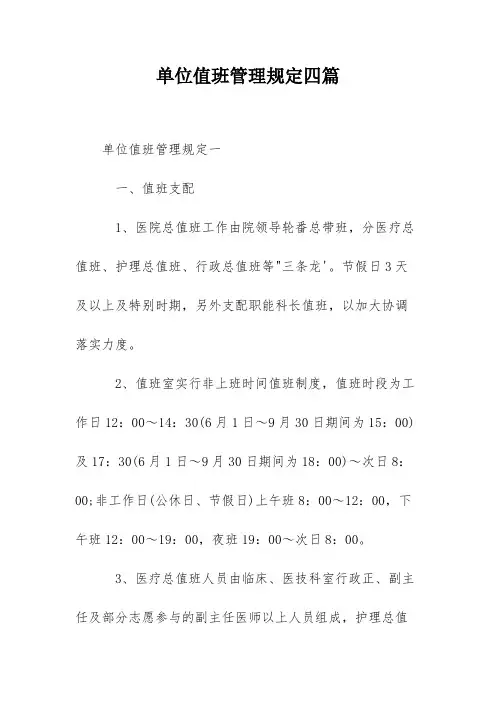 单位值班管理规定四篇

单位值班管理规定一

一、值班支配

1、医院总值班工作由院领导轮番总带班，分医疗总值班、护理总值班、行政总值班等"三条龙'。节假日3天及以上及特别时期，另外支配职能科长值班，以加大协调落实力度。

2、值班室实行非上班时间值班制度，值班时段为工作日12：00～14：30(6月1日～9月30日期间为15：00)及17：30(6月1日～9月30日期间为18：00)～次日8：00;非工作日(公休日、节假日)上午班8：00～12：00，下午班12：00～19：00，夜班19：00～次日8：00。

3、医疗总值班人员由临床、医技科室行政正、副主任及部分志愿参与的副主任医师以上人员组成，护理总值